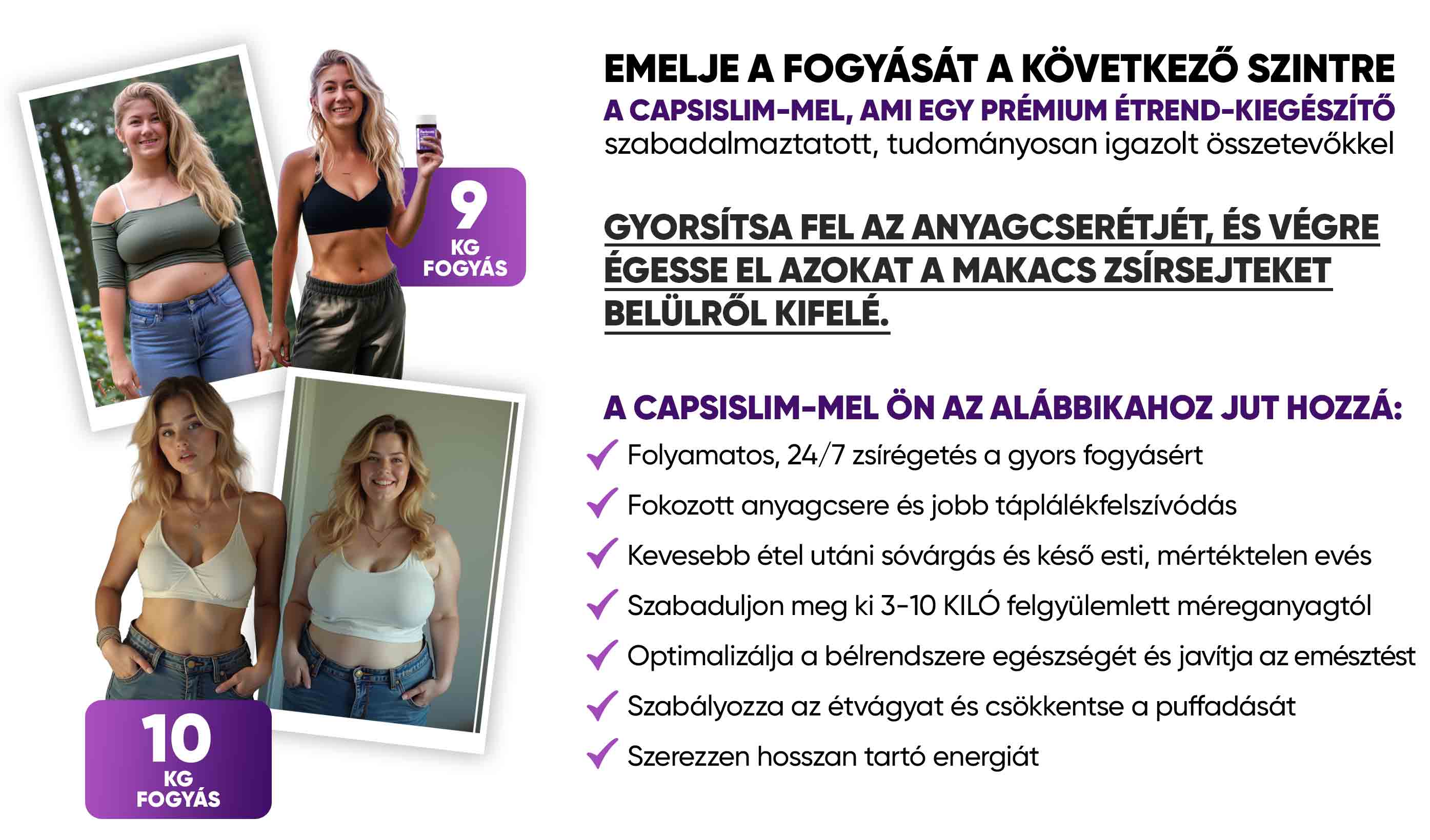 9
KG
FOGYÁS

10
KG
FOGYÁS

EMELJE A FOGYÁSÁT A KÖVETKEZŐ SZINTRE
A CAPSISLIM-MEL, AMI EGY PRÉMIUM ÉTREND-KIEGÉSZÍTŐ
szabadalmaztatott, tudományosan igazolt összetevőkkel

GYORSÍTSA FEL AZ ANYAGCSERÉTJÉT, ÉS VÉGRE ÉGESSE EL AZOKAT A MAKACS ZSÍRSEJTEKET BELÜLRŐL KIFELÉ.

A CAPSISLIM-MEL ÖN AZ ALÁBBIKAHOZ JUT HOZZÁ:
Folyamatos, 24/7 zsírégetés a gyors fogyásért
Fokozott anyagcsere és jobb táplálékfelszívódás
Kevesebb étel utáni sóvárgás és késő esti, mértéktelen evés
Szabaduljon meg ki 3-10 KILÓ felgyülemlett méreganyagtól
Optimalizálja a bélrendszere egészségét és javítja az emésztést
Szabályozza az étvágyat és csökkentse a puffadását
Szerezzen hosszan tartó energiát